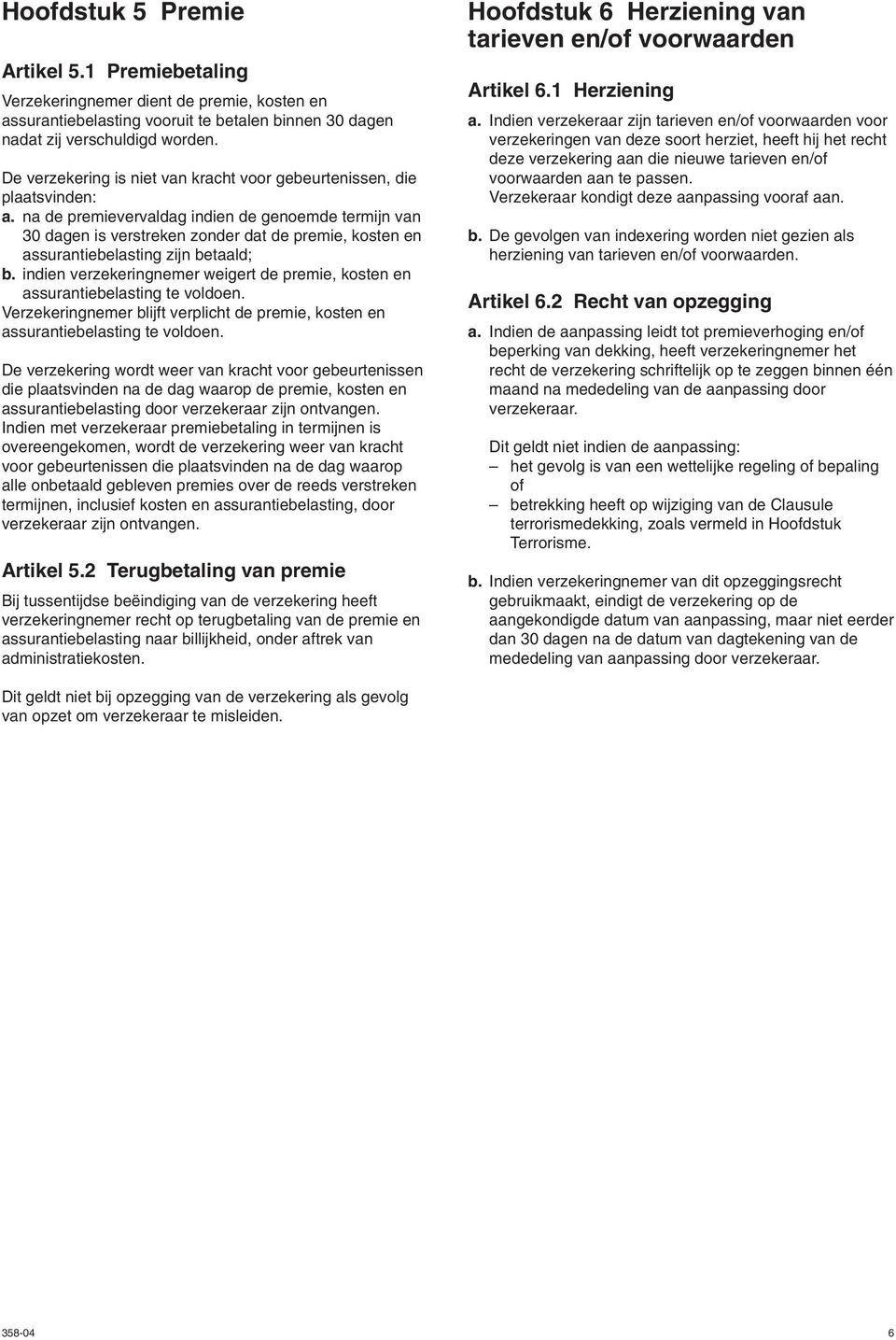 Hoofdstuk 5 Premie

Artikel 5.1 Premiebetaling

Verzekeringnemer dient de premie, kosten en assurantiebelasting vooruit te betalen binnen 30 dagen nadat zij verschuldigd worden.

De verzekering is niet van kracht voor gebeurtenissen, die plaatsvinden:
a. na de premievervaldag indien de genoemde termijn van 30 dagen is verstreken zonder dat de premie, kosten en assurantiebelasting zijn betaald;
b. indien verzekeringnemer weigert de premie, kosten en assurantiebelasting te voldoen.
Verzekeringnemer blijft verplicht de premie, kosten en assurantiebelasting te voldoen.

De verzekering wordt weer van kracht voor gebeurtenissen die plaatsvinden na de dag waarop de premie, kosten en assurantiebelasting door verzekeraar zijn ontvangen.
Indien met verzekeraar premiebetaling in termijnen is overeengekomen, wordt de verzekering weer van kracht voor gebeurtenissen die plaatsvinden na de dag waarop alle onbetaald gebleven premies over de reeds verstreken termijnen, inclusief kosten en assurantiebelasting, door verzekeraar zijn ontvangen.

Artikel 5.2 Terugbetaling van premie

Bij tussentijdse beëindiging van de verzekering heeft verzekeringnemer recht op terugbetaling van de premie en assurantiebelasting naar billijkheid, onder aftrek van administratiekosten.

Dit geldt niet bij opzegging van de verzekering als gevolg van opzet om verzekeraar te misleiden.

Hoofdstuk 6 Herziening van tarieven en/of voorwaarden

Artikel 6.1 Herziening

a. Indien verzekeraar zijn tarieven en/of voorwaarden voor verzekeringen van deze soort herziet, heeft hij het recht deze verzekering aan die nieuwe tarieven en/of voorwaarden aan te passen.
Verzekeraar kondigt deze aanpassing vooraf aan.
b. De gevolgen van indexering worden niet gezien als herziening van tarieven en/of voorwaarden.

Artikel 6.2 Recht van opzegging

a. Indien de aanpassing leidt tot premieverhoging en/of beperking van dekking, heeft verzekeringnemer het recht de verzekering schriftelijk op te zeggen binnen één maand na mededeling van de aanpassing door verzekeraar.

Dit geldt niet indien de aanpassing:
– het gevolg is van een wettelijke regeling of bepaling of
– betrekking heeft op wijziging van de Clausule terrorismedekking, zoals vermeld in Hoofdstuk Terrorisme.

b. Indien verzekeringnemer van dit opzeggingsrecht gebruikmaakt, eindigt de verzekering op de aangekondigde datum van aanpassing, maar niet eerder dan 30 dagen na de datum van dagtekening van de mededeling van aanpassing door verzekeraar.

358-04
6